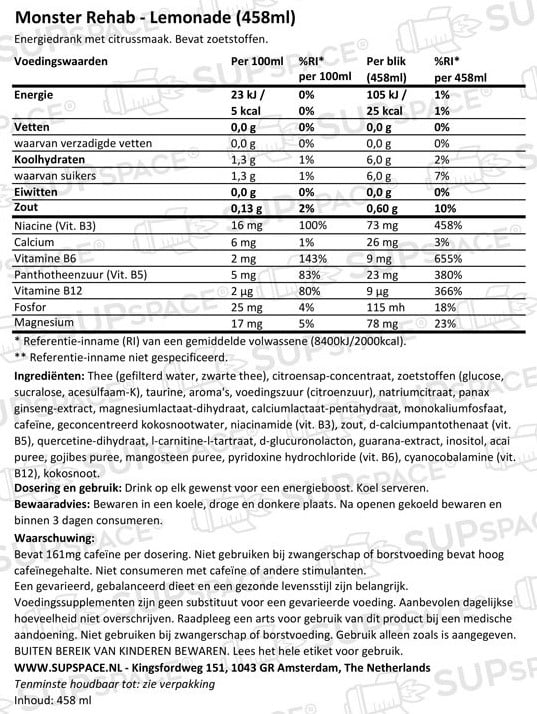 Monster Rehab - Lemonade (458ml)
Energiedrank met citrussmaak. Bevat zoetstoffen.

| Voedingswaarden | Per 100ml | %RI* per 100ml | Per blik (458ml) | %RI* per 458ml |
|---|---|---|---|---|
| Energie | 23 kJ / 5 kcal | 0% 0% | 105 kJ / 25 kcal | 1% 1% |
| Vetten | 0,0 g | 0% | 0,0 g | 0% |
| waarvan verzadigde vetten | 0,0 g | 0% | 0,0 g | 0% |
| Koolhydraten | 1,3 g | 1% | 6,0 g | 2% |
| waarvan suikers | 1,3 g | 1% | 6,0 g | 7% |
| Eiwitten | 0,0 g | 0% | 0,0 g | 0% |
| Zout | 0,13 g | 2% | 0,60 g | 10% |
| Niacine (Vit. B3) | 16 mg | 100% | 73 mg | 458% |
| Calcium | 6 mg | 1% | 26 mg | 3% |
| Vitamine B6 | 2 mg | 143% | 9 mg | 655% |
| Panthotheenzuur (Vit. B5) | 5 mg | 83% | 23 mg | 380% |
| Vitamine B12 | 2 µg | 80% | 9 µg | 366% |
| Fosfor | 25 mg | 4% | 115 mh | 18% |
| Magnesium | 17 mg | 5% | 78 mg | 23% |

* Referentie-inname (RI) van een gemiddelde volwassene (8400kJ/2000kcal).
** Referentie-inname niet gespecificeerd.

Ingrediënten: Thee (gefilterd water, zwarte thee), citroensap-concentraat, zoetstoffen (glucose, sucralose, acesulfaam-K), taurine, aroma's, voedingszuur (citroenzuur), natriumcitraat, panax ginseng-extract, magnesiumlactaat-dihydraat, calciumlactaat-pentahydraat, monokaliumfosfaat, cafeïne, geconcentreerd kokosnootwater, niacinamide (vit. B3), zout, d-calciumpantothenaat (vit. B5), quercetine-dihydraat, l-carnitine-l-tartraat, d-glucuronolacton, guarana-extract, inositol, acai puree, gojibes puree, mangosteen puree, pyridoxine hydrochloride (vit. B6), cyanocobalamine (vit. B12), kokosnoot.
Dosering en gebruik: Drink op elk gewenst voor een energieboost. Koel serveren.
Bewaaradvies: Bewaren in een koele, droge en donkere plaats. Na openen gekoeld bewaren en binnen 3 dagen consumeren.
Waarschuwing:
Bevat 161mg cafeïne per dosering. Niet gebruiken bij zwangerschap of borstvoeding bevat hoog cafeïnegehalte. Niet consumeren met cafeïne of andere stimulanten.
Een gevarieerd, gebalanceerd dieet en een gezonde levensstijl zijn belangrijk.
Voedingssupplementen zijn geen substituut voor een gevarieerde voeding. Aanbevolen dagelijkse hoeveelheid niet overschrijven. Raadpleeg een arts voor gebruik van dit product bij een medische aandoening. Niet gebruiken bij zwangerschap of borstvoeding. Gebruik alleen zoals is aangegeven. BUITEN BEREIK VAN KINDEREN BEWAREN. Lees het hele etiket voor gebruik.
WWW.SUPSPACE.NL - Kingsfordweg 151, 1043 GR Amsterdam, The Netherlands
Tenminste houdbaar tot: zie verpakking
Inhoud: 458 ml